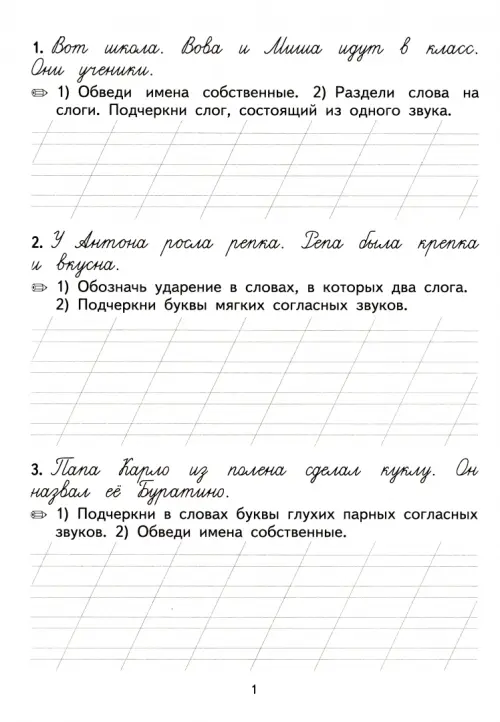 1. Вот школа. Вова и Миша идут в класс. Они ученики.

1) Обведи имена собственные. 2) Раздели слова на слоги. Подчеркни слог, состоящий из одного звука.

2. У Антона росла репка. Репа была крепка и вкусна.

1) Обозначь ударение в словах, в которых два слога.
2) Подчеркни буквы мягких согласных звуков.

3. Папа Карло из полена сделал куклу. Он назвал её Буратино.

1) Подчеркни в словах буквы глухих парных согласных звуков. 2) Обведи имена собственные.

1